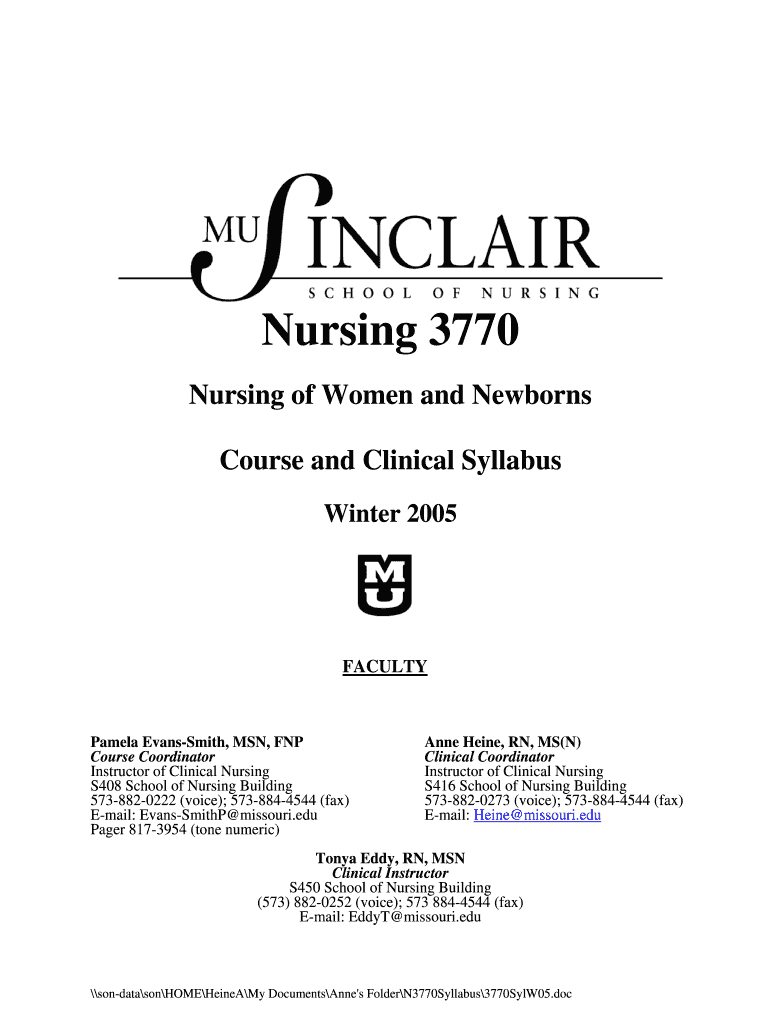 MU SINCLAIR
SCHOOL OF NURSING

Nursing 3770

Nursing of Women and Newborns

Course and Clinical Syllabus

Winter 2005

MU

FACULTY

Pamela Evans-Smith, MSN, FNP
Course Coordinator
Instructor of Clinical Nursing
S408 School of Nursing Building
573-882-0222 (voice); 573-884-4544 (fax)
E-mail: Evans-SmithP@missouri.edu
Pager 817-3954 (tone numeric)

Anne Heine, RN, MS(N)
Clinical Coordinator
Instructor of Clinical Nursing
S416 School of Nursing Building
573-882-0273 (voice); 573-884-4544 (fax)
E-mail: Heine@missouri.edu

Tonya Eddy, RN, MSN
Clinical Instructor
S450 School of Nursing Building
(573) 882-0252 (voice); 573 884-4544 (fax)
E-mail: EddyT@missouri.edu

\\son-data\son\HOME\HeineA\My Documents\Anne's Folder\N3770Syllabus\3770SylW05.doc